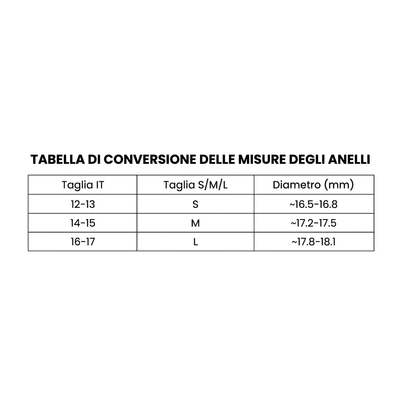 TABELLA DI CONVERSIONE DELLE MISURE DEGLI ANELLI

| Taglia IT | Taglia S/M/L | Diametro (mm) |
|---|---|---|
| 12-13 | S | ~16.5-16.8 |
| 14-15 | M | ~17.2-17.5 |
| 16-17 | L | ~17.8-18.1 |